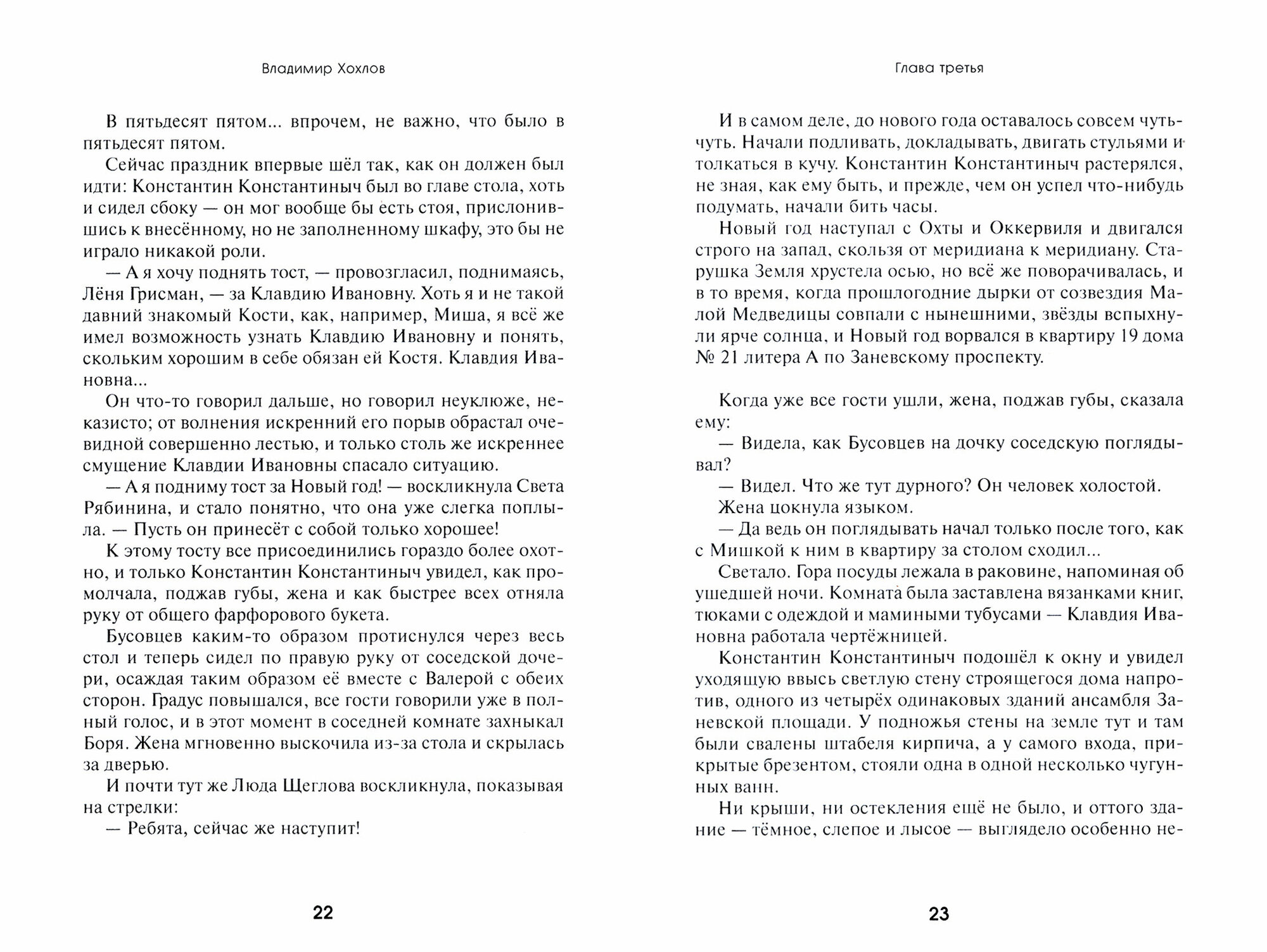 Владимир Хохлов

В пятьдесят пятом... впрочем, не важно, что было в пятьдесят пятом.

Сейчас праздник впервые шёл так, как он должен был идти: Константин Константиныч был во главе стола, хоть и сидел сбоку — он мог вообще бы есть стоя, прислонившись к внесённому, но не заполненному шкафу, это бы не играло никакой роли.

— А я хочу поднять тост, — провозгласил, поднимаясь, Лёня Грисман, — за Клавдию Ивановну. Хоть я и не такой давний знакомый Кости, как, например, Миша, я всё же имел возможность узнать Клавдию Ивановну и понять, скольким хорошим в себе обязан ей Костя. Клавдия Ивановна...

Он что-то говорил дальше, но говорил неуклюже, неказисто; от волнения искренний его порыв обрастал очевидной совершенно лестью, и только столь же искреннее смущение Клавдии Ивановны спасало ситуацию.

— А я подниму тост за Новый год! — воскликнула Света Рябинина, и стало понятно, что она уже слегка поплыла. — Пусть он принесёт с собой только хорошее!

К этому тосту все присоединились гораздо более охотно, и только Константин Константиныч увидел, как промолчала, поджав губы, жена и как быстрее всех отняла руку от общего фарфорового букета.

Бусовцев каким-то образом протиснулся через весь стол и теперь сидел по правую руку от соседской дочери, осаждая таким образом её вместе с Валерой с обеих сторон. Градус повышался, все гости говорили уже в полный голос, и в этот момент в соседней комнате захныкал Боря. Жена мгновенно выскочила из-за стола и скрылась за дверью.

И почти тут же Люда Щеглова воскликнула, показывая на стрелки:

— Ребята, сейчас же наступит!

22

Глава третья

И в самом деле, до нового года оставалось совсем чуть-чуть. Начали подливать, докладывать, двигать стульями и толкаться в кучу. Константин Константиныч растерялся, не зная, как ему быть, и прежде, чем он успел что-нибудь подумать, начали бить часы.

Новый год наступал с Охты и Оккервиля и двигался строго на запад, скользя от меридиана к меридиану. Старушка Земля хрустела осью, но всё же поворачивалась, и в то время, когда прошлогодние дырки от созвездия Малой Медведицы совпали с нынешними, звёзды вспыхнули ярче солнца, и Новый год ворвался в квартиру 19 дома № 21 литера А по Заневскому проспекту.

Когда уже все гости ушли, жена, поджав губы, сказала ему:

— Видела, как Бусовцев на дочку соседскую поглядывал?

— Видел. Что же тут дурного? Он человек холостой.

Жена цокнула языком.

— Да ведь он поглядывать начал только после того, как с Мишкой к ним в квартиру за столом сходил...

Светало. Гора посуды лежала в раковине, напоминая об ушедшей ночи. Комната была заставлена вязанками книг, тюками с одеждой и мамиными тубусами — Клавдия Ивановна работала чертёжницей.

Константин Константиныч подошёл к окну и увидел уходящую ввысь светлую стену строящегося дома напротив, одного из четырёх одинаковых зданий ансамбля Заневской площади. У подножья стены на земле тут и там были свалены штабеля кирпича, а у самого входа, прикрытые брезентом, стояли одна в одной несколько чугунных ванн.

Ни крыши, ни остекления ещё не было, и оттого здание — тёмное, слепое и лысое — выглядело особенно не-

23